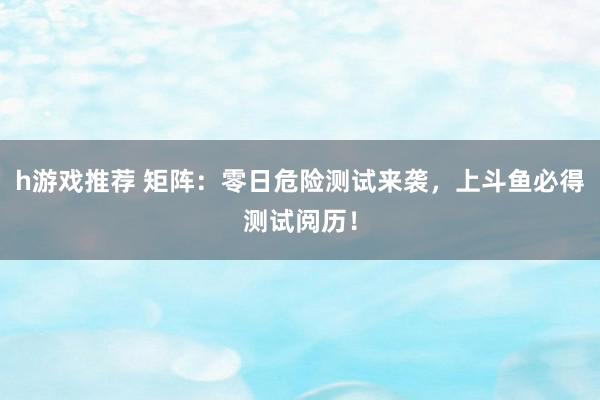 h游戏推荐 矩阵：零日危险测试来袭，上斗鱼必得测试阅历！